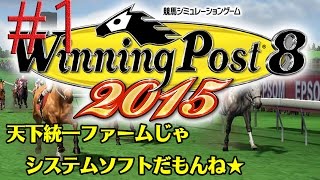 #1

競馬シミュレーションゲーム

Winning Post 8 2015

EPSOM EPSOM

天下統一ファームじゃ

システムソフトだもんね★